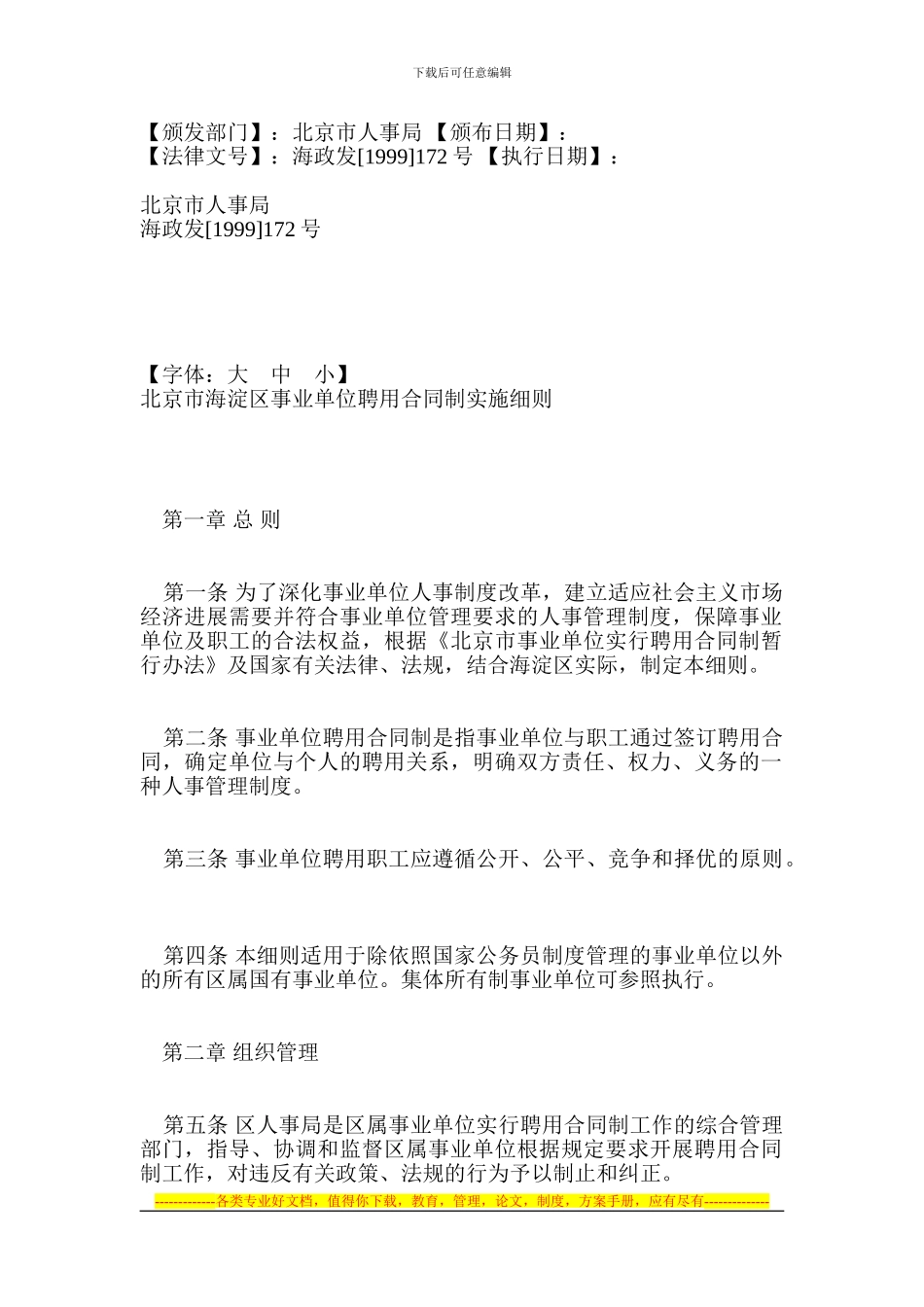 下载后可任意编辑

【颁发部门】：北京市人事局 【颁布日期】：
【法律文号】：海政发[1999]172 号 【执行日期】：

北京市人事局
海政发[1999]172 号

【字体：大 中 小】
北京市海淀区事业单位聘用合同制实施细则

第一章 总 则

第一条 为了深化事业单位人事制度改革，建立适应社会主义市场经济进展需要并符合事业单位管理要求的人事管理制度，保障事业单位及职工的合法权益，根据《北京市事业单位实行聘用合同制暂行办法》及国家有关法律、法规，结合海淀区实际，制定本细则。

第二条 事业单位聘用合同制是指事业单位与职工通过签订聘用合同，确定单位与个人的聘用关系，明确双方责任、权力、义务的一种人事管理制度。

第三条 事业单位聘用职工应遵循公开、公平、竞争和择优的原则。

第四条 本细则适用于除依照国家公务员制度管理的事业单位以外的所有区属国有事业单位。集体所有制事业单位可参照执行。

第二章 组织管理

第五条 区人事局是区属事业单位实行聘用合同制工作的综合管理部门，指导、协调和监督区属事业单位根据规定要求开展聘用合同制工作，对违反有关政策、法规的行为予以制止和纠正。

-------------各类专业好文档，值得你下载，教育，管理，论文，制度，方案手册，应有尽有--------------